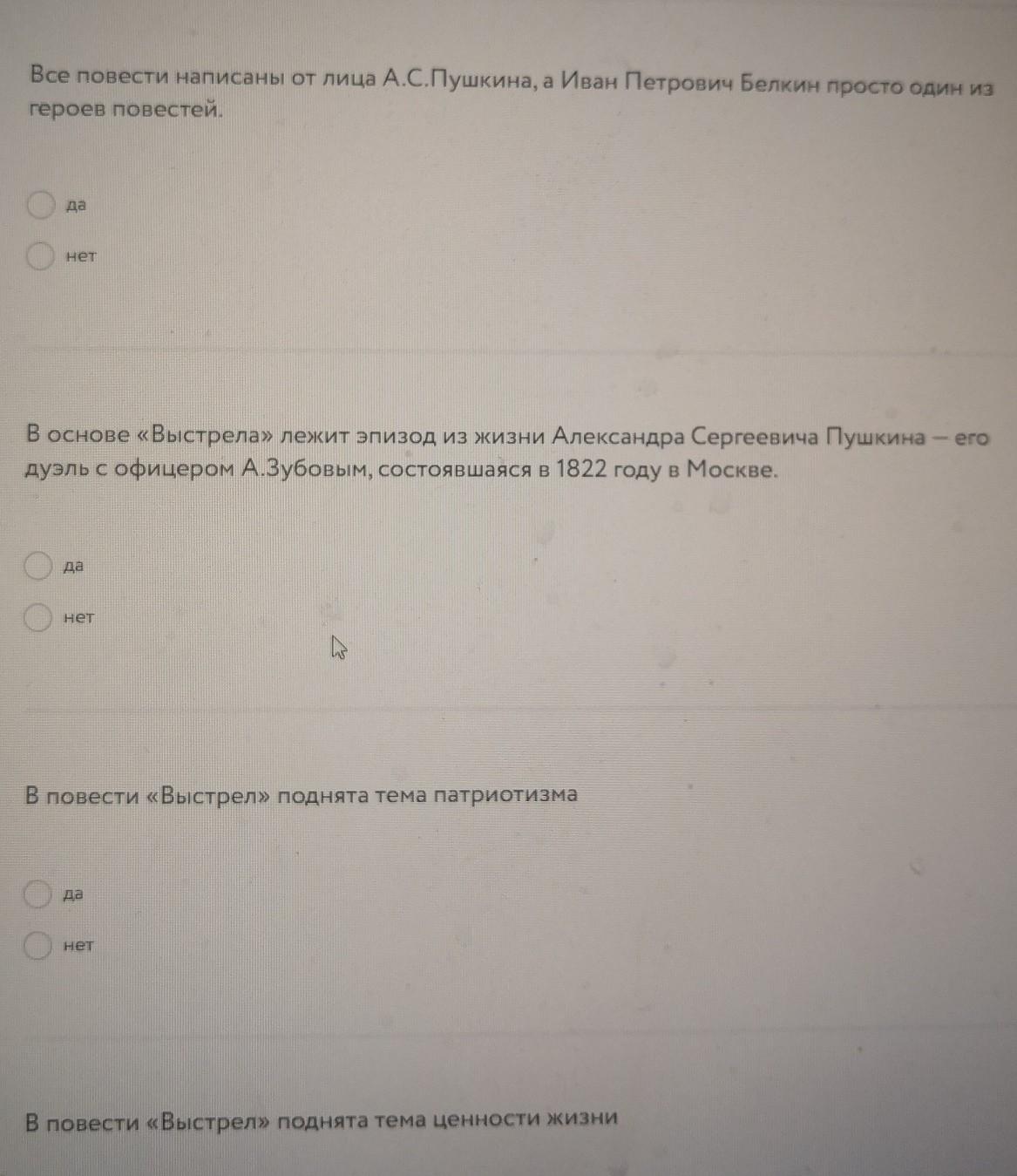 Все повести написаны от лица А.С.Пушкина, а Иван Петрович Белкин просто один из героев повестей.

да

нет

В основе «Выстрела» лежит эпизод из жизни Александра Сергеевича Пушкина – его дуэль с офицером А.Зубовым, состоявшаяся в 1822 году в Москве.

да

нет

В повести «Выстрел» поднята тема патриотизма

да

нет

В повести «Выстрел» поднята тема ценности жизни